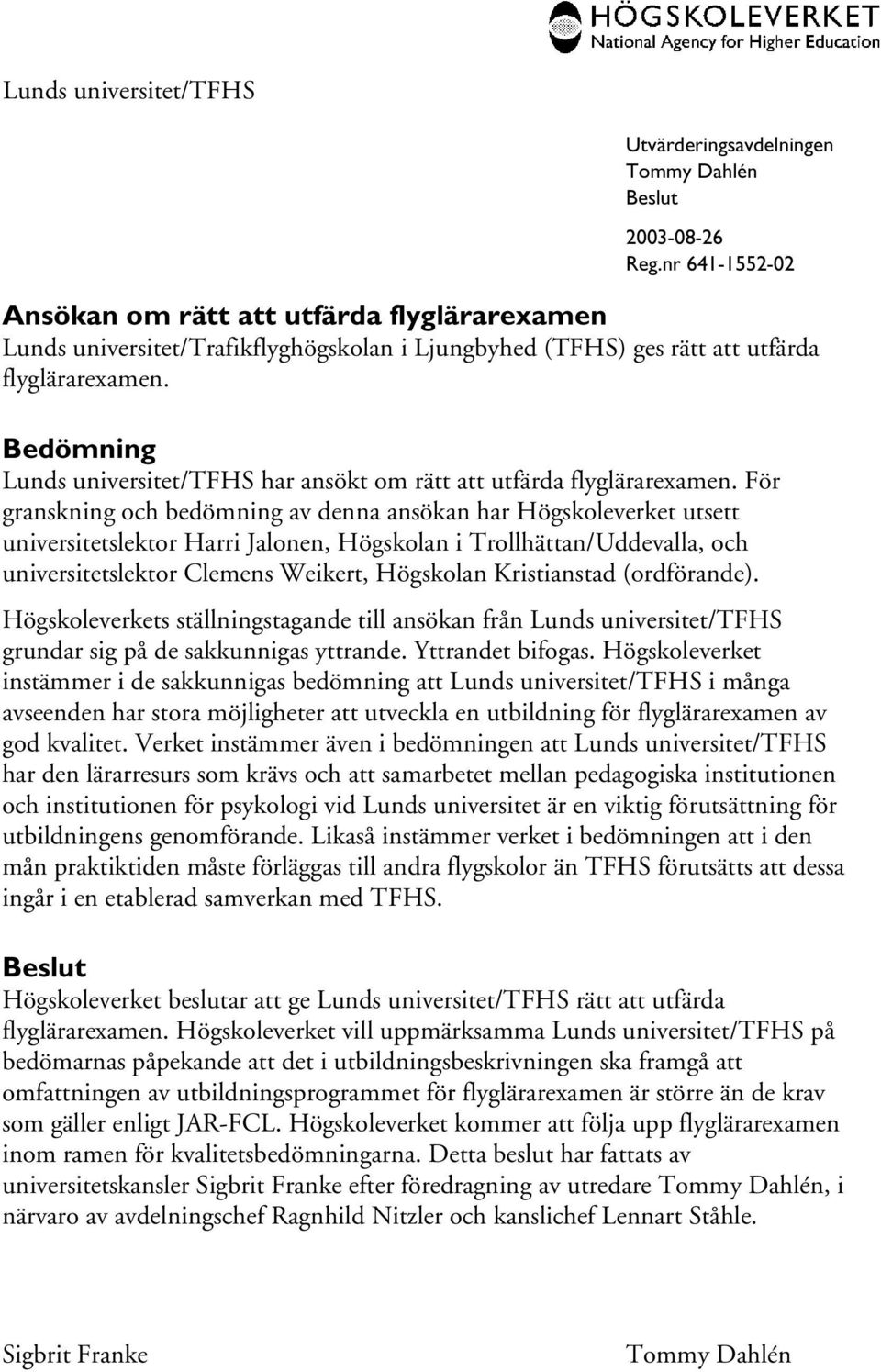 HÖGSKOLEVERKET
National Agency for Higher Education

Lunds universitet/TFHS

Utvärderingsavdelningen
Tommy Dahlén
Beslut
2003-08-26
Reg.nr 641-1552-02

Ansökan om rätt att utfärda flyglärarexamen
Lunds universitet/Trafikflyghögskolan i Ljungbyhed (TFHS) ges rätt att utfärda flyglärarexamen.

Bedömning
Lunds universitet/TFHS har ansökt om rätt att utfärda flyglärarexamen. För granskning och bedömning av denna ansökan har Högskoleverket utsett universitetslektor Harri Jalonen, Högskolan i Trollhättan/Uddevalla, och universitetslektor Clemens Weikert, Högskolan Kristianstad (ordförande).

Högskoleverkets ställningstagande till ansökan från Lunds universitet/TFHS grundar sig på de sakkunnigas yttrande. Yttrandet bifogas. Högskoleverket instämmer i de sakkunnigas bedömning att Lunds universitet/TFHS i många avseenden har stora möjligheter att utveckla en utbildning för flyglärarexamen av god kvalitet. Verket instämmer även i bedömningen att Lunds universitet/TFHS har den lärarresurs som krävs och att samarbetet mellan pedagogiska institutionen och institutionen för psykologi vid Lunds universitet är en viktig förutsättning för utbildningens genomförande. Likaså instämmer verket i bedömningen att i den mån praktiktiden måste förläggas till andra flygskolor än TFHS förutsätts att dessa ingår i en etablerad samverkan med TFHS.

Beslut
Högskoleverket beslutar att ge Lunds universitet/TFHS rätt att utfärda flyglärarexamen. Högskoleverket vill uppmärksamma Lunds universitet/TFHS på bedömarnas påpekande att det i utbildningsbeskrivningen ska framgå att omfattningen av utbildningsprogrammet för flyglärarexamen är större än de krav som gäller enligt JAR-FCL. Högskoleverket kommer att följa upp flyglärarexamen inom ramen för kvalitetsbedömningarna. Detta beslut har fattats av universitetskansler Sigbrit Franke efter föredragning av utredare Tommy Dahlén, i närvaro av avdelningschef Ragnhild Nitzler och kanslichef Lennart Ståhle.

Sigbrit Franke

Tommy Dahlén